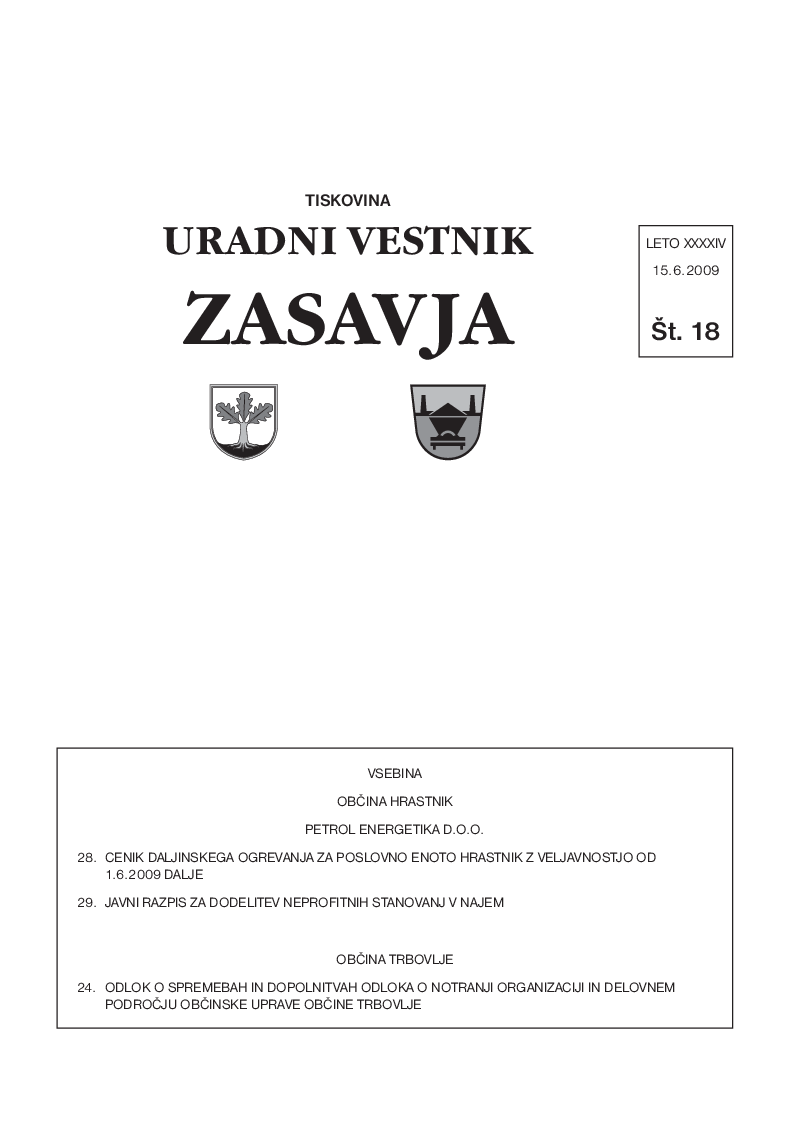 TISKOVINA

URADNI VESTNIK

ZASAVJA

LETO XXXXIV

15.6.2009

Št. 18

VSEBINA

OBČINA HRASTNIK

PETROL ENERGETIKA D.O.O.

28. CENIK DALJINSKEGA OGREVANJA ZA POSLOVNO ENOTO HRASTNIK Z VELJAVNOSTJO OD 1.6.2009 DALJE

29. JAVNI RAZPIS ZA DODELITEV NEPROFITNIH STANOVANJ V NAJEM

OBČINA TRBOVLJE

24. ODLOK O SPREMEBAH IN DOPOLNITVAH ODLOKA O NOTRANJI ORGANIZACIJI IN DELOVNEM PODROČJU OBČINSKE UPRAVE OBČINE TRBOVLJE